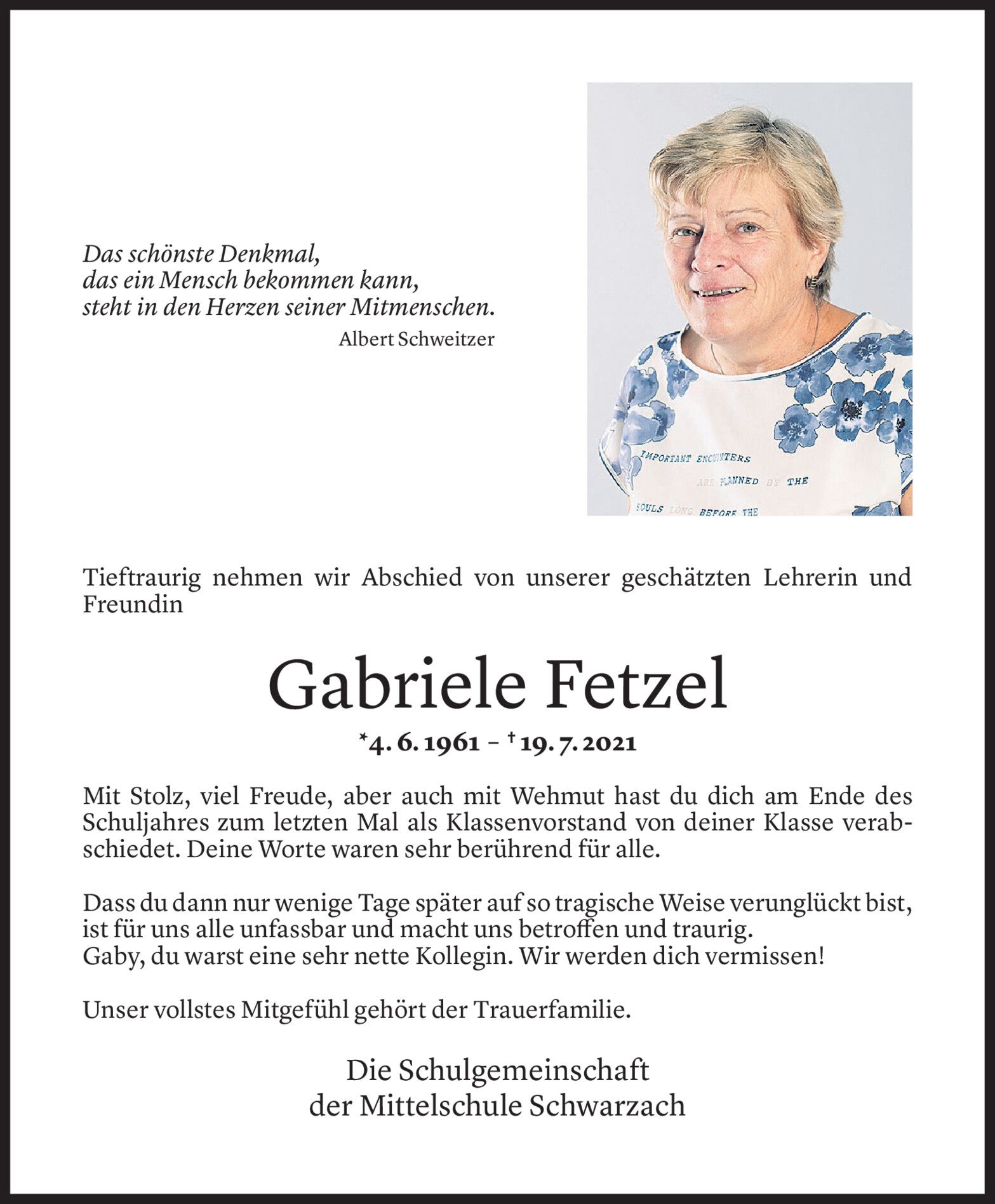 Das schönste Denkmal,
das ein Mensch bekommen kann,
steht in den Herzen seiner Mitmenschen.
Albert Schweitzer

IMPORTANT ENCOUNTERS
ARE PLANNED BY THE
SOULS LONG BEFORE THE

Tieftraurig nehmen wir Abschied von unserer geschätzten Lehrerin und Freundin

Gabriele Fetzel

*4. 6. 1961 – † 19. 7. 2021

Mit Stolz, viel Freude, aber auch mit Wehmut hast du dich am Ende des Schuljahres zum letzten Mal als Klassenvorstand von deiner Klasse verabschiedet. Deine Worte waren sehr berührend für alle.

Dass du dann nur wenige Tage später auf so tragische Weise verunglückt bist, ist für uns alle unfassbar und macht uns betroffen und traurig.
Gaby, du warst eine sehr nette Kollegin. Wir werden dich vermissen!

Unser vollstes Mitgefühl gehört der Trauerfamilie.

Die Schulgemeinschaft
der Mittelschule Schwarzach